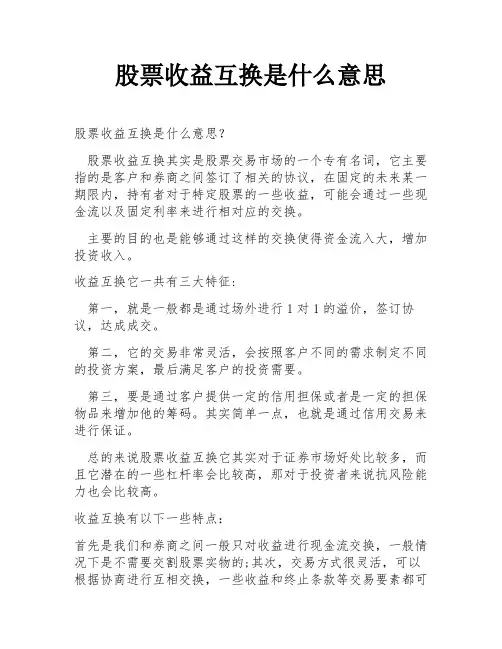 股票收益互换是什么意思

股票收益互换是什么意思?

股票收益互换其实是股票交易市场的一个专有名词，它主要指的是客户和券商之间签订了相关的协议，在固定的未来某一期限内，持有者对于特定股票的一些收益，可能会通过一些现金流以及固定利率来进行相对应的交换。

主要的目的也是能够通过这样的交换使得资金流入大，增加投资收入。

收益互换它一共有三大特征:

第一，就是一般都是通过场外进行 1 对 1 的溢价，签订协议，达成成交。

第二，它的交易非常灵活，会按照客户不同的需求制定不同的投资方案，最后满足客户的投资需要。

第三，要是通过客户提供一定的信用担保或者是一定的担保物品来增加他的筹码。其实简单一点，也就是通过信用交易来进行保证。

总的来说股票收益互换它其实对于证券市场好处比较多，而且它潜在的一些杠杆率会比较高，那对于投资者来说抗风险能力也会比较高。

收益互换有以下一些特点:

首先是我们和券商之间一般只对收益进行现金流交换，一般情况下是不需要交割股票实物的;其次，交易方式很灵活，可以根据协商进行互相交换，一些收益和终止条款等交易要素都可